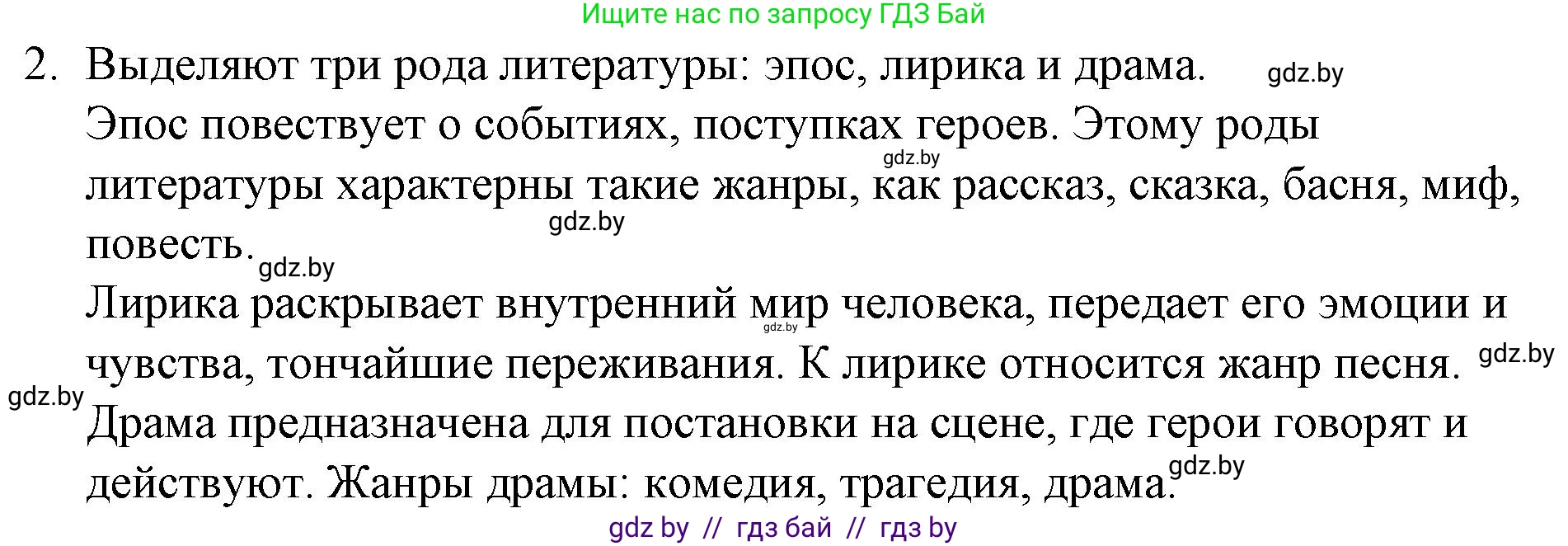 Ищите нас по запросу ГДЗ Бай

2. Выделяют три рода литературы: эпос, лирика и драма. gdz.by
Эпос повествует о событиях, поступках героев. Этому роды gdz.by литературы характерны такие жанры, как рассказ, сказка, басня, миф, gdz.by повесть. gdz.by
Лирика раскрывает внутренний мир человека, передает его эмоции и gdz.by чувства, тончайшие переживания. К лирике относится жанр песня. gdz.by
gdz.by
Драма предназначена для постановки на сцене, где герои говорят и действуют. Жанры драмы: комедия, трагедия, драма. gdz.by

gdz by // гдз бай // гдз by